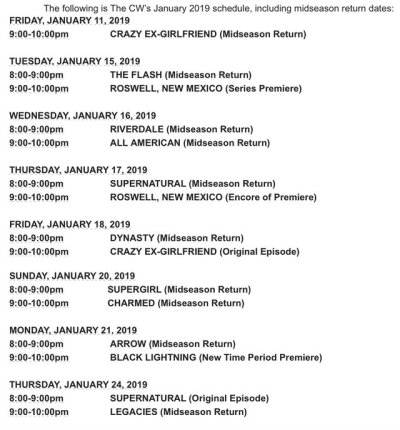 The following is The CW's January 2019 schedule, including midseason return dates:

FRIDAY, JANUARY 11, 2019
9:00-10:00pm CRAZY EX-GIRLFRIEND (Midseason Return)

TUESDAY, JANUARY 15, 2019
8:00-9:00pm THE FLASH (Midseason Return)
9:00-10:00pm ROSWELL, NEW MEXICO (Series Premiere)

WEDNESDAY, JANUARY 16, 2019
8:00-9:00pm RIVERDALE (Midseason Return)
9:00-10:00pm ALL AMERICAN (Midseason Return)

THURSDAY, JANUARY 17, 2019
8:00-9:00pm SUPERNATURAL (Midseason Return)
9:00-10:00pm ROSWELL, NEW MEXICO (Encore of Premiere)

FRIDAY, JANUARY 18, 2019
8:00-9:00pm DYNASTY (Midseason Return)
9:00-10:00pm CRAZY EX-GIRLFRIEND (Original Episode)

SUNDAY, JANUARY 20, 2019
8:00-9:00pm SUPERGIRL (Midseason Return)
9:00-10:00pm CHARMED (Midseason Return)

MONDAY, JANUARY 21, 2019
8:00-9:00pm ARROW (Midseason Return)
9:00-10:00pm BLACK LIGHTNING (New Time Period Premiere)

THURSDAY, JANUARY 24, 2019
8:00-9:00pm SUPERNATURAL (Original Episode)
9:00-10:00pm LEGACIES (Midseason Return)